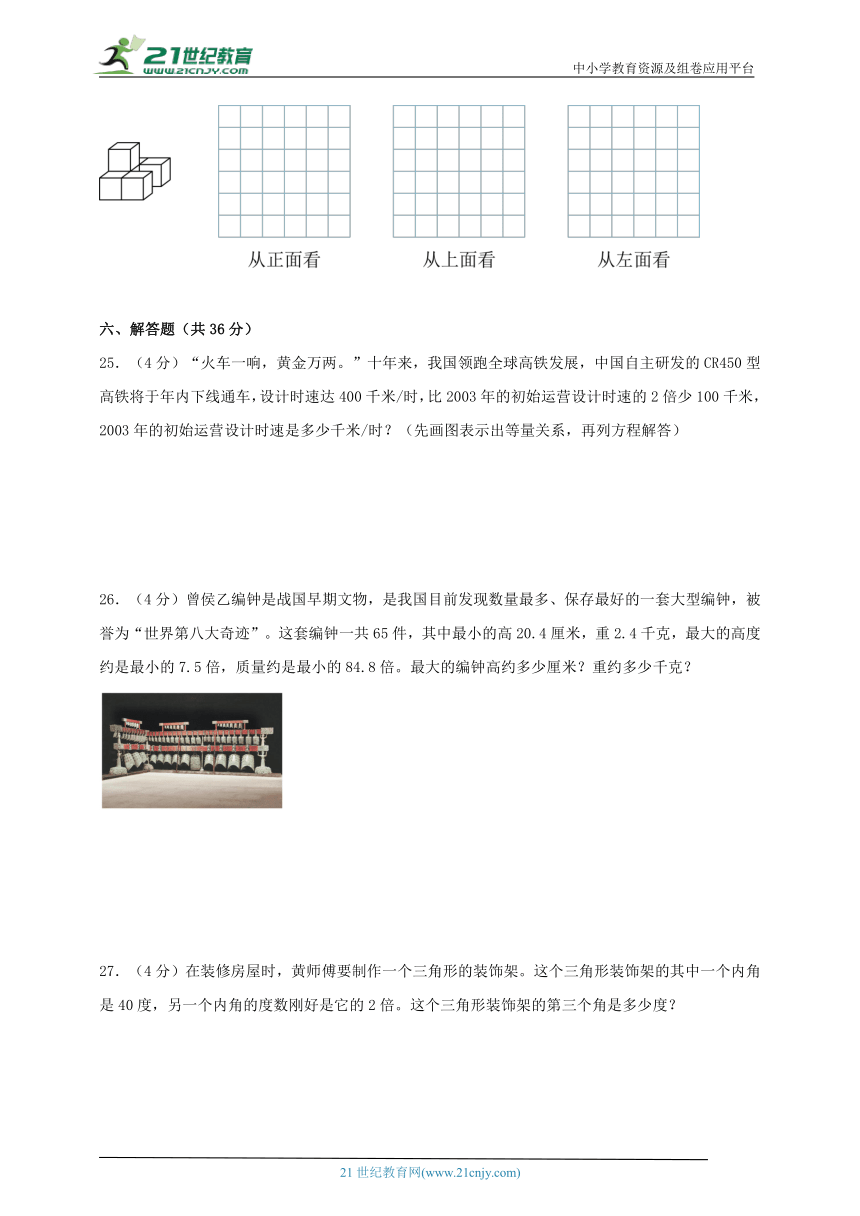 21世纪教育
www.21cnjy.com

中小学教育资源及组卷应用平台

从正面看　　从上面看　　从左面看

六、解答题（共 36 分）

25. （4 分）“火车一响，黄金万两。”十年来，我国领跑全球高铁发展，中国自主研发的 CR450 型高铁将于年内下线通车，设计时速达 400 千米/时，比 2003 年的初始运营设计时速的 2 倍少 100 千米，2003 年的初始运营设计时速是多少千米/时？（先画图表示出等量关系，再列方程解答）

26. （4 分）曾侯乙编钟是战国早期文物，是我国目前发现数量最多、保存最好的一套大型编钟，被誉为“世界第八大奇迹”。这套编钟一共 65 件，其中最小的高 20.4 厘米，重 2.4 千克，最大的高度约是最小的 7.5 倍，质量约是最小的 84.8 倍。最大的编钟高约多少厘米？重约多少千克？

27. （4 分）在装修房屋时，黄师傅要制作一个三角形的装饰架。这个三角形装饰架的其中一个内角是 40 度，另一个内角的度数刚好是它的 2 倍。这个三角形装饰架的第三个角是多少度？

21 世纪教育网(www.21cnjy.com)